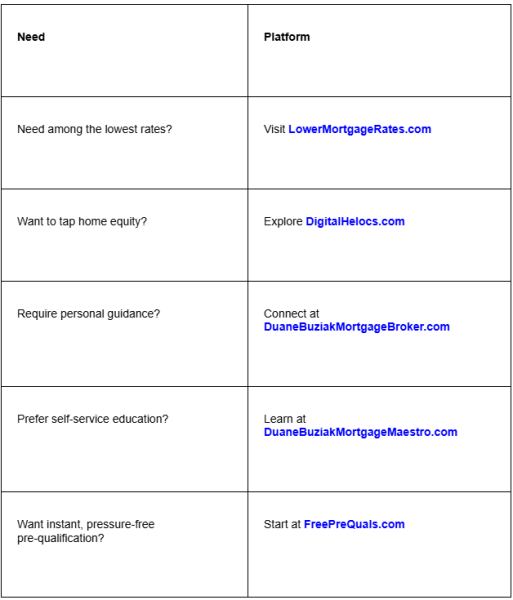 | Need | Platform |
|---|---|
| Need among the lowest rates? | Visit LowerMortgageRates.com |
| Want to tap home equity? | Explore DigitalHelocs.com |
| Require personal guidance? | Connect at DuaneBuziakMortgageBroker.com |
| Prefer self-service education? | Learn at DuaneBuziakMortgageMaestro.com |
| Want instant, pressure-free pre-qualification? | Start at FreePreQuals.com |